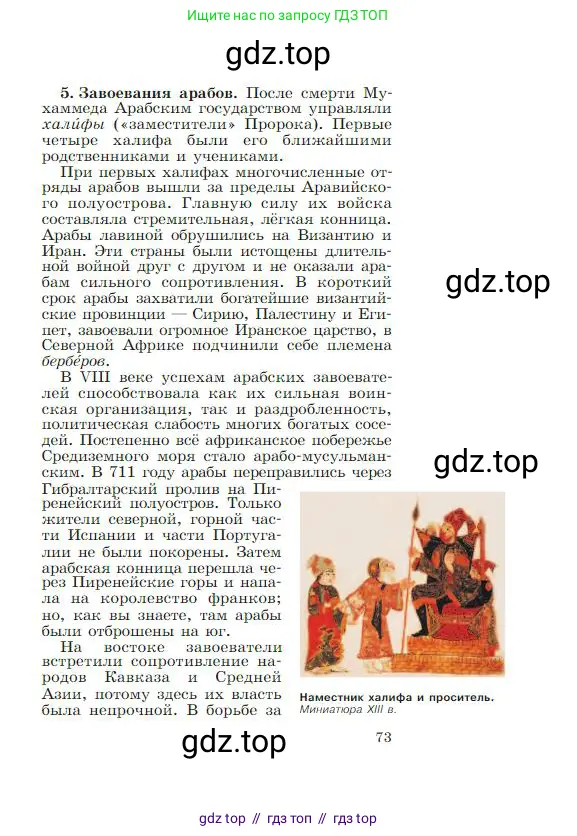 Ищите нас по запросу ГДЗ ТОП

gdz.top

**5. Завоевания арабов.** После смерти Мухаммеда Арабским государством управляли *халифы* («заместители» Пророка). Первые четыре халифа были его ближайшими родственниками и учениками.

При первых халифах многочисленные отряды арабов вышли за пределы Аравийского полуострова. Главную силу их войска составляла стремительная, лёгкая конница. Арабы лавиной обрушились на Византию и Иран. Эти страны были истощены длительной войной друг с другом и не оказали арабам сильного сопротивления. В короткий срок арабы захватили богатейшие византийские провинции — Сирию, Палестину и Египет, завоевали огромное Иранское царство, в Северной Африке подчинили себе племена *берберов*.

gdz.top

В VIII веке успехам арабских завоевателей способствовала как их сильная воинская организация, так и раздробленность, политическая слабость многих богатых соседей. Постепенно всё африканское побережье Средиземного моря стало арабо-мусульманским. В 711 году арабы переправились через Гибралтарский пролив на Пиренейский полуостров. Только жители северной, горной части Испании и части Португалии не были покорены. Затем арабская конница перешла через Пиренейские горы и напала на королевство франков; но, как вы знаете, там арабы были отброшены на юг.

gdz.top

На востоке завоеватели встретили сопротивление народов Кавказа и Средней Азии, потому здесь их власть была непрочной. В борьбе за

**Наместник халифа и проситель.**
*Миниатюра XIII в.*

gdz.top

73

gdz top // гдз топ // гдз top